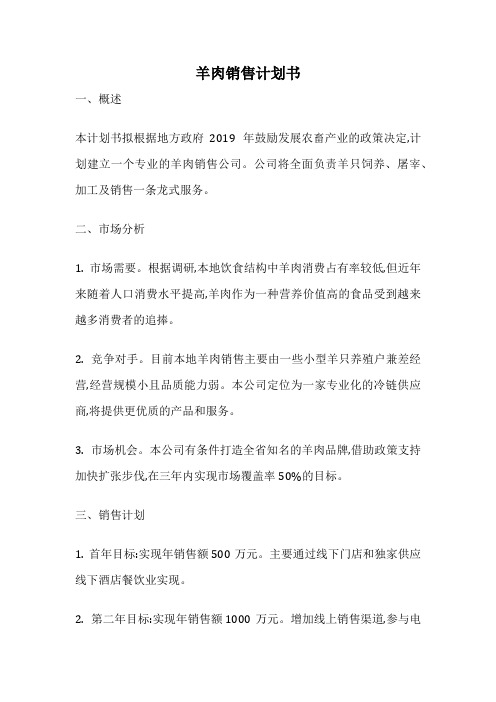 羊肉销售计划书

一、概述

本计划书拟根据地方政府 2019 年鼓励发展农畜产业的政策决定,计划建立一个专业的羊肉销售公司。公司将全面负责羊只饲养、屠宰、加工及销售一条龙式服务。

二、市场分析

1. 市场需要。根据调研,本地饮食结构中羊肉消费占有率较低,但近年来随着人口消费水平提高,羊肉作为一种营养价值高的食品受到越来越多消费者的追捧。

2. 竞争对手。目前本地羊肉销售主要由一些小型羊只养殖户兼差经营,经营规模小且品质能力弱。本公司定位为一家专业化的冷链供应商,将提供更优质的产品和服务。

3. 市场机会。本公司有条件打造全省知名的羊肉品牌,借助政策支持加快扩张步伐,在三年内实现市场覆盖率 50%的目标。

三、销售计划

1. 首年目标:实现年销售额 500 万元。主要通过线下门店和独家供应线下酒店餐饮业实现。

2. 第二年目标:实现年销售额 1000 万元。增加线上销售渠道,参与电